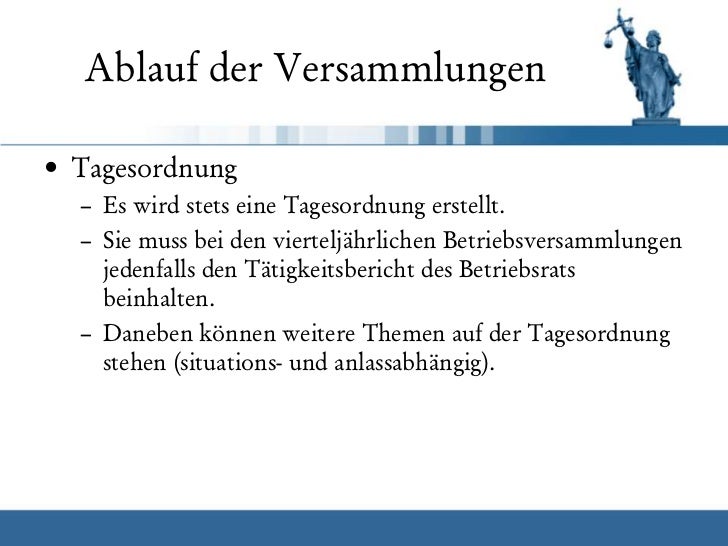 Ablauf der Versammlungen

• Tagesordnung
– Es wird stets eine Tagesordnung erstellt.
– Sie muss bei den vierteljährlichen Betriebsversammlungen jedenfalls den Tätigkeitsbericht des Betriebsrats beinhalten.
– Daneben können weitere Themen auf der Tagesordnung stehen (situations- und anlassabhängig).